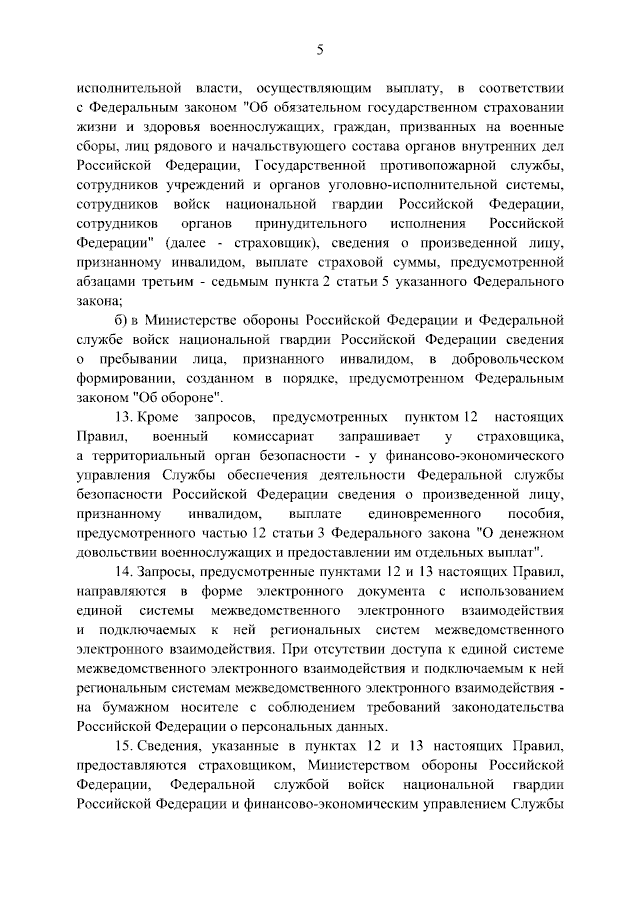 5

исполнительной власти, осуществляющим выплату, в соответствии с Федеральным законом "Об обязательном государственном страховании жизни и здоровья военнослужащих, граждан, призванных на военные сборы, лиц рядового и начальствующего состава органов внутренних дел Российской Федерации, Государственной противопожарной службы, сотрудников учреждений и органов уголовно-исполнительной системы, сотрудников войск национальной гвардии Российской Федерации, сотрудников органов принудительного исполнения Российской Федерации" (далее - страховщик), сведения о произведенной лицу, признанному инвалидом, выплате страховой суммы, предусмотренной абзацами третьим - седьмым пункта 2 статьи 5 указанного Федерального закона;

б) в Министерстве обороны Российской Федерации и Федеральной службе войск национальной гвардии Российской Федерации сведения о пребывании лица, признанного инвалидом, в добровольческом формировании, созданном в порядке, предусмотренном Федеральным законом "Об обороне".

13. Кроме запросов, предусмотренных пунктом 12 настоящих Правил, военный комиссариат запрашивает у страховщика, а территориальный орган безопасности - у финансово-экономического управления Службы обеспечения деятельности Федеральной службы безопасности Российской Федерации сведения о произведенной лицу, признанному инвалидом, выплате единовременного пособия, предусмотренного частью 12 статьи 3 Федерального закона "О денежном довольствии военнослужащих и предоставлении им отдельных выплат".

14. Запросы, предусмотренные пунктами 12 и 13 настоящих Правил, направляются в форме электронного документа с использованием единой системы межведомственного электронного взаимодействия и подключаемых к ней региональных систем межведомственного электронного взаимодействия. При отсутствии доступа к единой системе межведомственного электронного взаимодействия и подключаемым к ней региональным системам межведомственного электронного взаимодействия - на бумажном носителе с соблюдением требований законодательства Российской Федерации о персональных данных.

15. Сведения, указанные в пунктах 12 и 13 настоящих Правил, предоставляются страховщиком, Министерством обороны Российской Федерации, Федеральной службой войск национальной гвардии Российской Федерации и финансово-экономическим управлением Службы